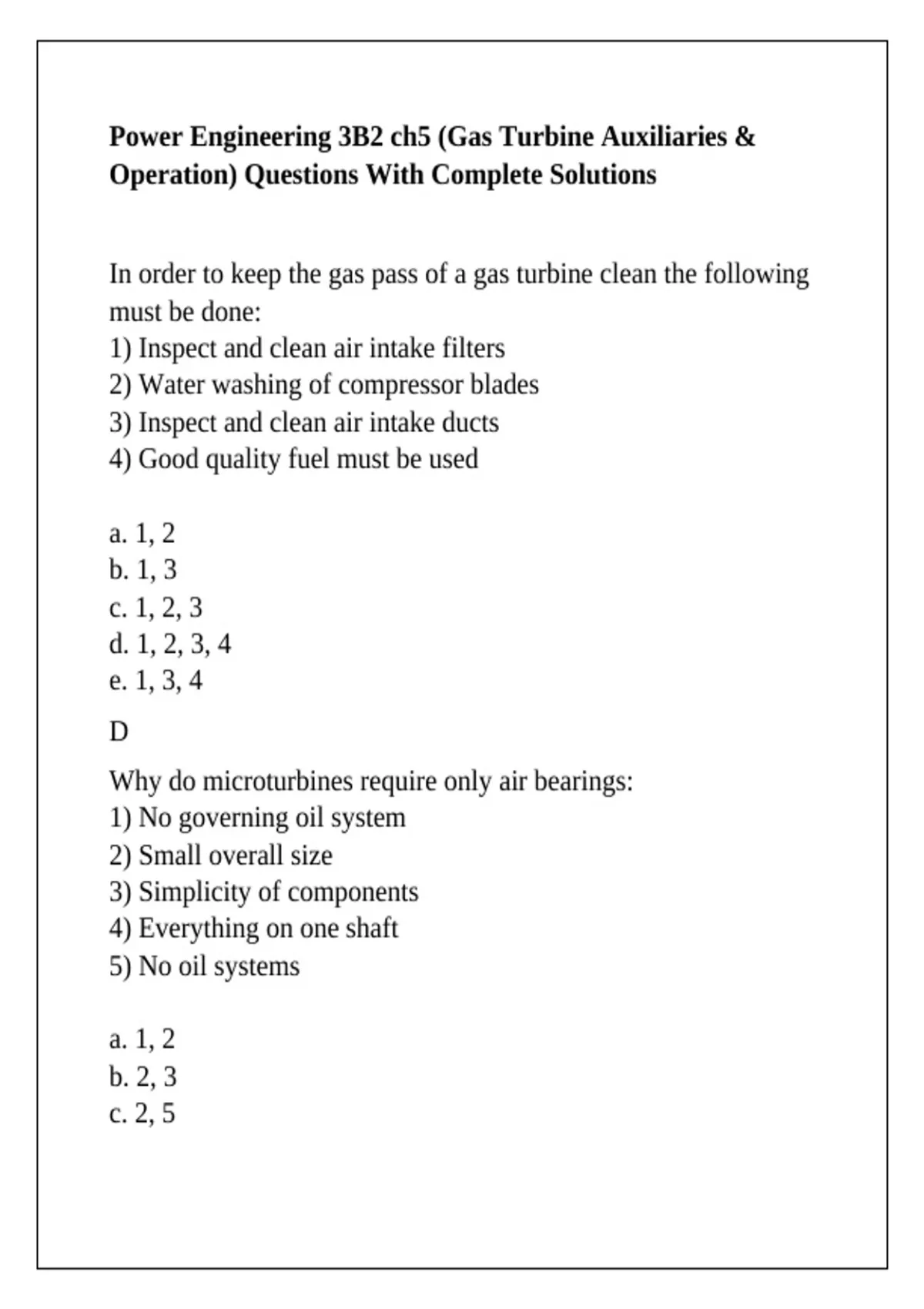 Power Engineering 3B2 ch5 (Gas Turbine Auxiliaries & Operation) Questions With Complete Solutions

In order to keep the gas pass of a gas turbine clean the following must be done:
1) Inspect and clean air intake filters
2) Water washing of compressor blades
3) Inspect and clean air intake ducts
4) Good quality fuel must be used

a. 1, 2
b. 1, 3
c. 1, 2, 3
d. 1, 2, 3, 4
e. 1, 3, 4

D

Why do microturbines require only air bearings:
1) No governing oil system
2) Small overall size
3) Simplicity of components
4) Everything on one shaft
5) No oil systems

a. 1, 2
b. 2, 3
c. 2, 5